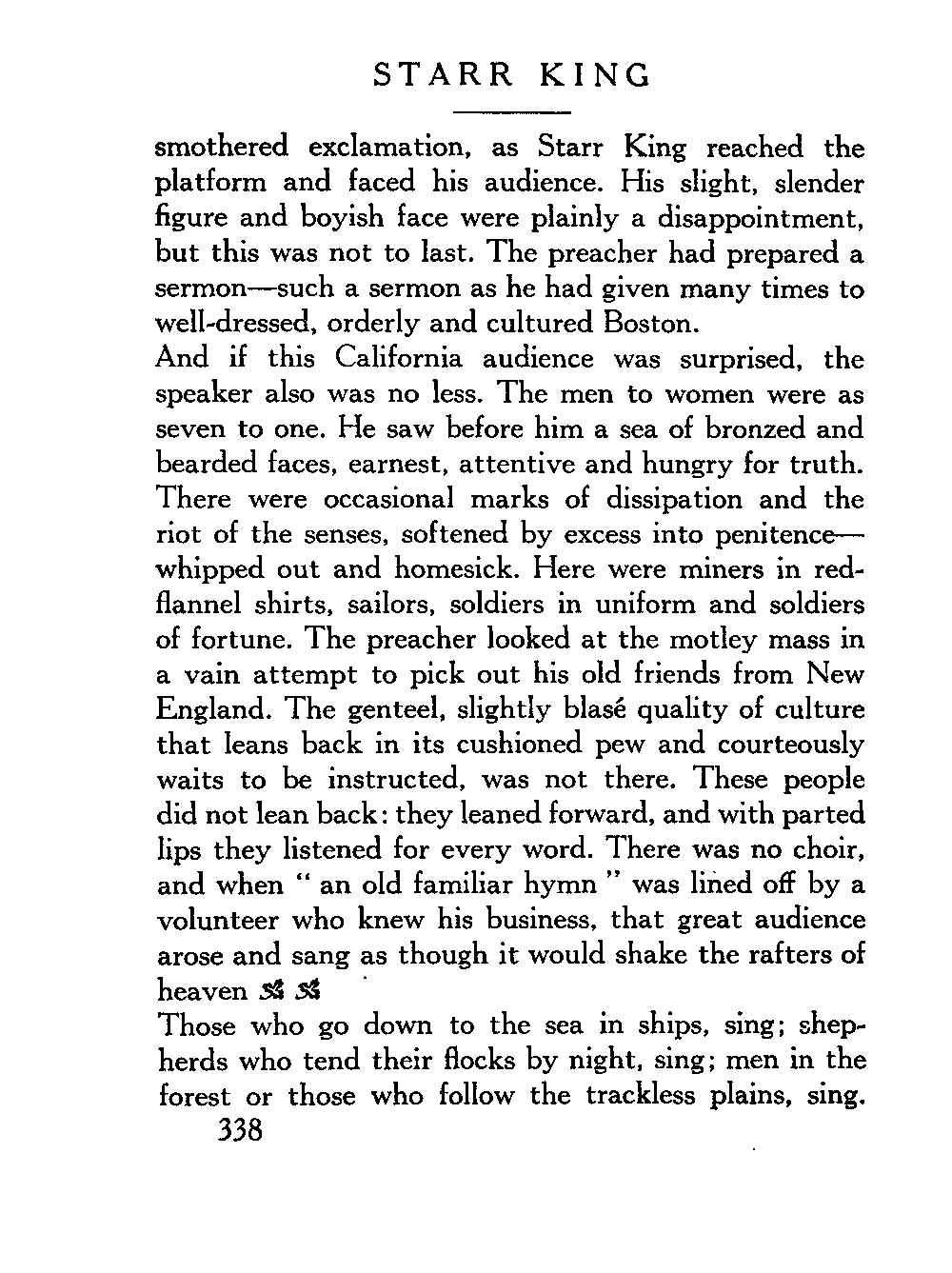 STARR KING

smothered exclamation, as Starr King reached the platform and faced his audience. His slight, slender figure and boyish face were plainly a disappointment, but this was not to last. The preacher had prepared a sermon—such a sermon as he had given many times to well-dressed, orderly and cultured Boston.

And if this California audience was surprised, the speaker also was no less. The men to women were as seven to one. He saw before him a sea of bronzed and bearded faces, earnest, attentive and hungry for truth. There were occasional marks of dissipation and the riot of the senses, softened by excess into penitence—whipped out and homesick. Here were miners in red-flannel shirts, sailors, soldiers in uniform and soldiers of fortune. The preacher looked at the motley mass in a vain attempt to pick out his old friends from New England. The genteel, slightly blasé quality of culture that leans back in its cushioned pew and courteously waits to be instructed, was not there. These people did not lean back: they leaned forward, and with parted lips they listened for every word. There was no choir, and when " an old familiar hymn " was lined off by a volunteer who knew his business, that great audience arose and sang as though it would shake the rafters of heaven

Those who go down to the sea in ships, sing; shepherds who tend their flocks by night, sing; men in the forest or those who follow the trackless plains, sing.

338